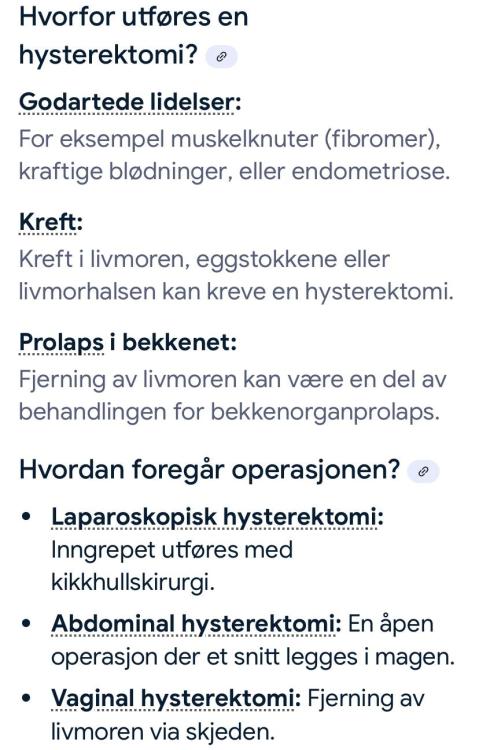 Hvorfor utføres en hysterektomi?

Godartede lidelser:
For eksempel muskelknuter (fibromer), kraftige blødninger, eller endometriose.

Kreft:
Kreft i livmoren, eggstokkene eller livmorhalsen kan kreve en hysterektomi.

Prolaps i bekkenet:
Fjerning av livmoren kan være en del av behandlingen for bekkenorganprolaps.

Hvordan foregår operasjonen?

• Laparoskopisk hysterektomi: Inngrepet utføres med kikkhullskirurgi.
• Abdominal hysterektomi: En åpen operasjon der et snitt legges i magen.
• Vaginal hysterektomi: Fjerning av livmoren via skjeden.